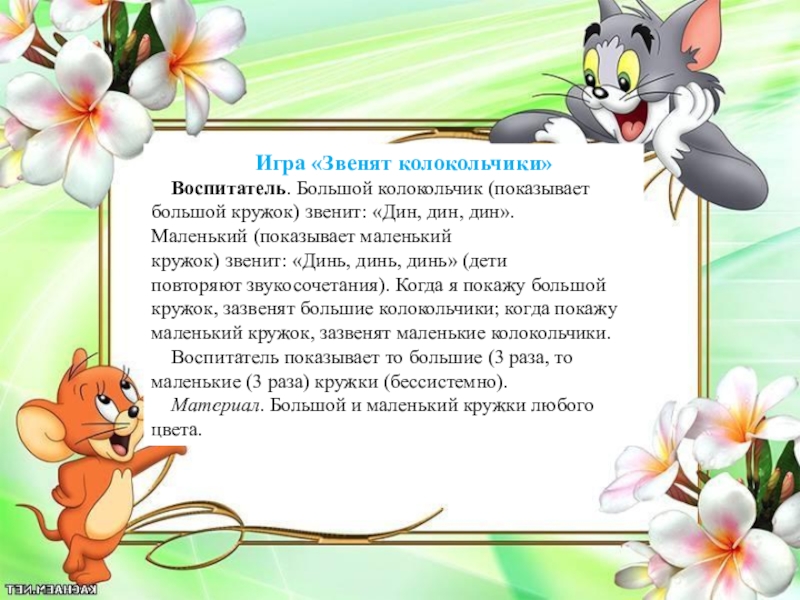 Игра «Звенят колокольчики»

Воспитатель. Большой колокольчик (показывает большой кружок) звенит: «Дин, дин, дин». Маленький (показывает маленький кружок) звенит: «Динь, динь, динь» (дети повторяют звукосочетания). Когда я покажу большой кружок, зазвенят большие колокольчики; когда покажу маленький кружок, зазвенят маленькие колокольчики.

Воспитатель показывает то большие (3 раза, то маленькие (3 раза) кружки (бессистемно).

Материал. Большой и маленький кружки любого цвета.

KACHAEM.NET